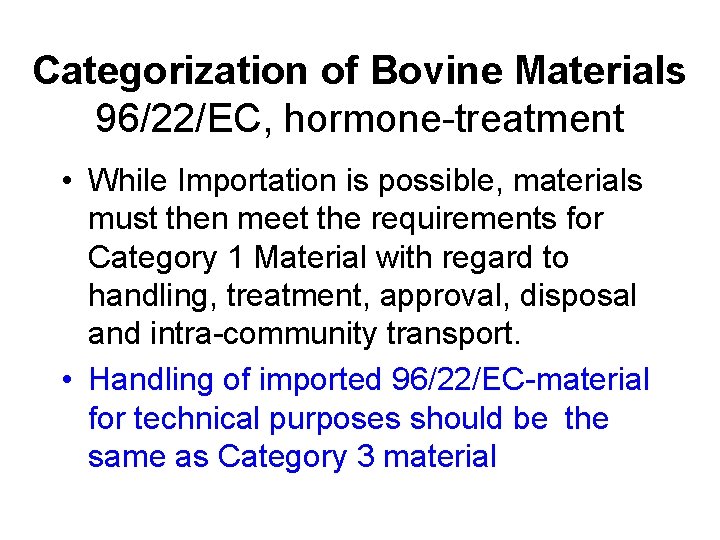 Categorization of Bovine Materials
96/22/EC, hormone-treatment

• While Importation is possible, materials must then meet the requirements for Category 1 Material with regard to handling, treatment, approval, disposal and intra-community transport.
• Handling of imported 96/22/EC-material for technical purposes should be the same as Category 3 material